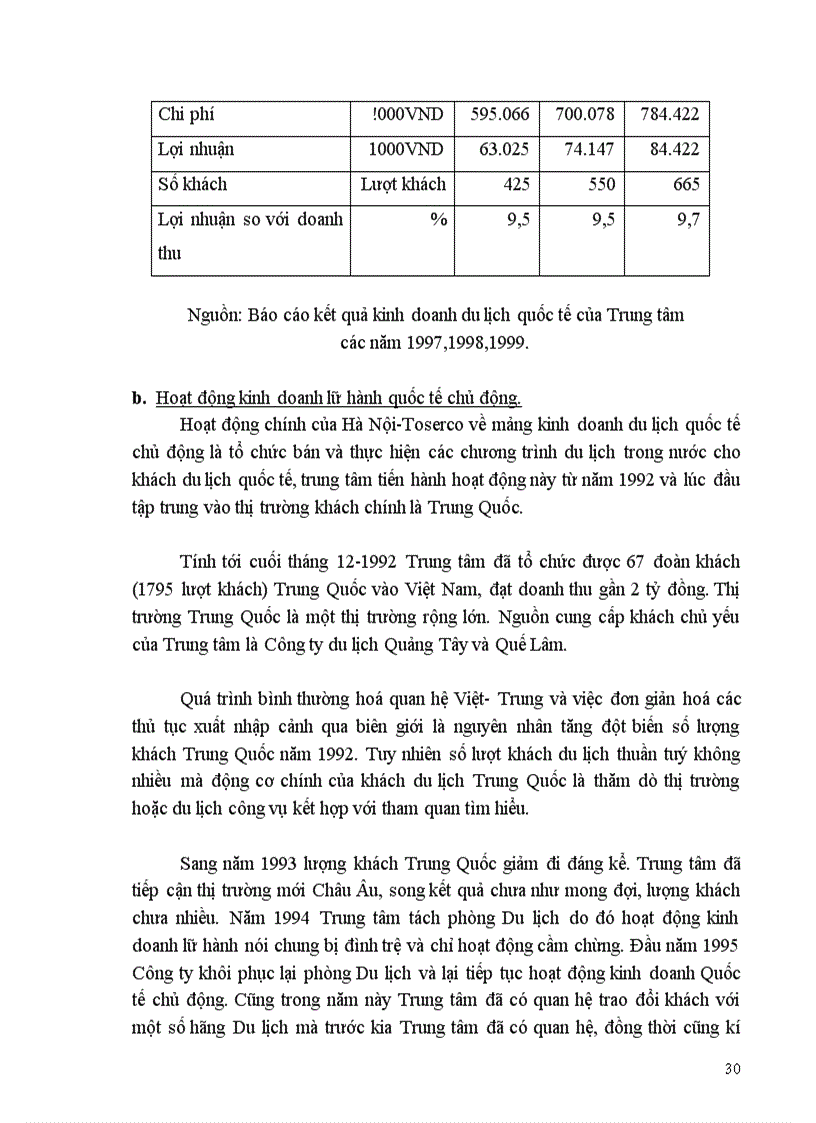 | Chi phí | !000VND | 595.066 | 700.078 | 784.422 |
|---|---|---|---|---|
| Lợi nhuận | 1000VND | 63.025 | 74.147 | 84.422 |
| Số khách | Lượt khách | 425 | 550 | 665 |
| Lợi nhuận so với doanh thu | % | 9,5 | 9,5 | 9,7 |

Nguồn: Báo cáo kết quả kinh doanh du lịch quốc tế của Trung tâm các năm 1997,1998,1999.

b. Hoạt động kinh doanh lữ hành quốc tế chủ động.

Hoạt động chính của Hà Nội-Toserco về mảng kinh doanh du lịch quốc tế chủ động là tổ chức bán và thực hiện các chương trình du lịch trong nước cho khách du lịch quốc tế, trung tâm tiến hành hoạt động này từ năm 1992 và lúc đầu tập trung vào thị trường khách chính là Trung Quốc.

Tính tới cuối tháng 12-1992 Trung tâm đã tổ chức được 67 đoàn khách (1795 lượt khách) Trung Quốc vào Việt Nam, đạt doanh thu gần 2 tỷ đồng. Thị trường Trung Quốc là một thị trường rộng lớn. Nguồn cung cấp khách chủ yếu của Trung tâm là Công ty du lịch Quảng Tây và Quế Lâm.

Quá trình bình thường hoá quan hệ Việt- Trung và việc đơn giản hoá các thủ tục xuất nhập cảnh qua biên giới là nguyên nhân tăng đột biến số lượng khách Trung Quốc năm 1992. Tuy nhiên số lượt khách du lịch thuần tuý không nhiều mà động cơ chính của khách du lịch Trung Quốc là thăm dò thị trường hoặc du lịch công vụ kết hợp với tham quan tìm hiểu.

Sang năm 1993 lượng khách Trung Quốc giảm đi đáng kể. Trung tâm đã tiếp cận thị trường mới Châu Âu, song kết quả chưa như mong đợi, lượng khách chưa nhiều. Năm 1994 Trung tâm tách phòng Du lịch do đó hoạt động kinh doanh lữ hành nói chung bị đình trệ và chỉ hoạt động cầm chừng. Đầu năm 1995 Công ty khôi phục lại phòng Du lịch và lại tiếp tục hoạt động kinh doanh Quốc tế chủ động. Cũng trong năm này Trung tâm đã có quan hệ trao đổi khách với một số hãng Du lịch mà trước kia Trung tâm đã có quan hệ, đồng thời cũng kí

30